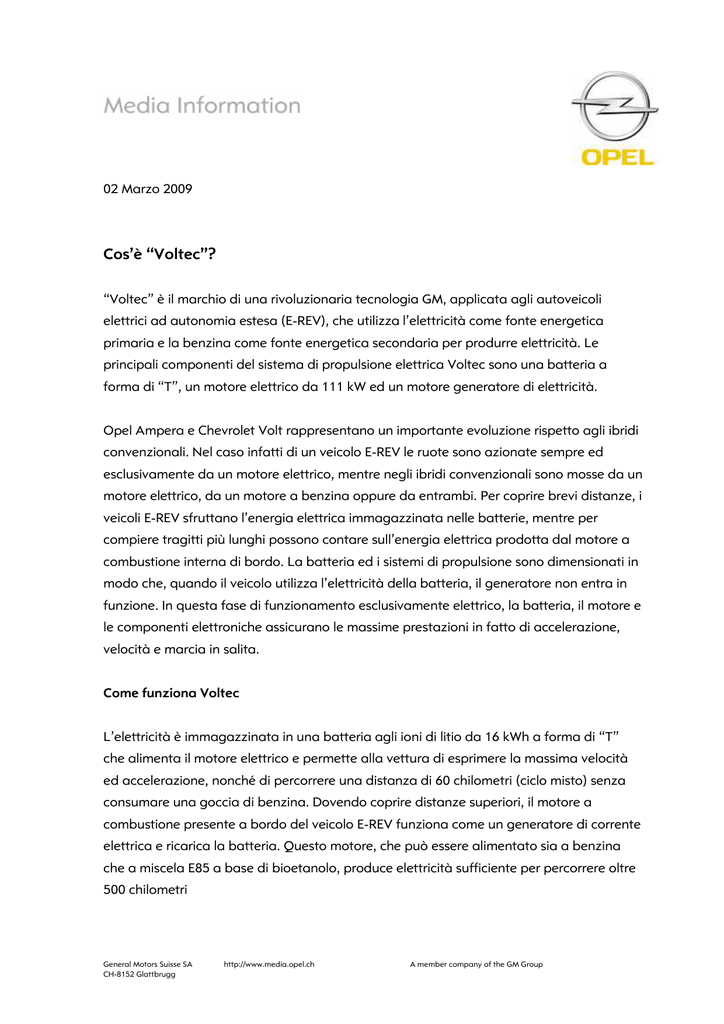 Media Information

OPEL

02 Marzo 2009

Cos'è "Voltec"?

"Voltec" è il marchio di una rivoluzionaria tecnologia GM, applicata agli autoveicoli elettrici ad autonomia estesa (E-REV), che utilizza l'elettricità come fonte energetica primaria e la benzina come fonte energetica secondaria per produrre elettricità. Le principali componenti del sistema di propulsione elettrica Voltec sono una batteria a forma di "T", un motore elettrico da 111 kW ed un motore generatore di elettricità.

Opel Ampera e Chevrolet Volt rappresentano un importante evoluzione rispetto agli ibridi convenzionali. Nel caso infatti di un veicolo E-REV le ruote sono azionate sempre ed esclusivamente da un motore elettrico, mentre negli ibridi convenzionali sono mosse da un motore elettrico, da un motore a benzina oppure da entrambi. Per coprire brevi distanze, i veicoli E-REV sfruttano l'energia elettrica immagazzinata nelle batterie, mentre per compiere tragitti più lunghi possono contare sull'energia elettrica prodotta dal motore a combustione interna di bordo. La batteria ed i sistemi di propulsione sono dimensionati in modo che, quando il veicolo utilizza l'elettricità della batteria, il generatore non entra in funzione. In questa fase di funzionamento esclusivamente elettrico, la batteria, il motore e le componenti elettroniche assicurano le massime prestazioni in fatto di accelerazione, velocità e marcia in salita.

Come funziona Voltec

L'elettricità è immagazzinata in una batteria agli ioni di litio da 16 kWh a forma di "T" che alimenta il motore elettrico e permette alla vettura di esprimere la massima velocità ed accelerazione, nonché di percorrere una distanza di 60 chilometri (ciclo misto) senza consumare una goccia di benzina. Dovendo coprire distanze superiori, il motore a combustione presente a bordo del veicolo E-REV funziona come un generatore di corrente elettrica e ricarica la batteria. Questo motore, che può essere alimentato sia a benzina che a miscela E85 a base di bioetanolo, produce elettricità sufficiente per percorrere oltre 500 chilometri

General Motors Suisse SA
CH-8152 Glattbrugg

http://www.media.opel.ch

A member company of the GM Group